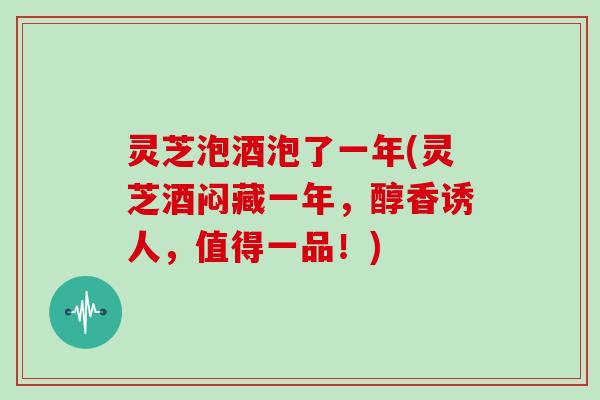 灵芝泡酒泡了一年(灵芝酒闷藏一年，醇香诱人，值得一品！)